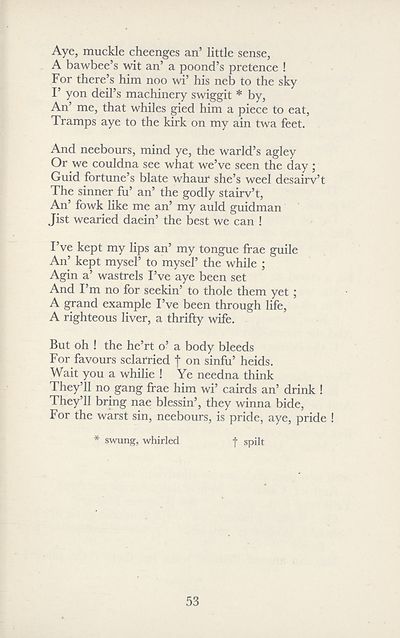 Aye, muckle cheenges an' little sense,
A bawbee's wit an' a poond's pretence !
For there's him noo wi' his neb to the sky
I' yon deil's machinery swiggit * by,
An' me, that whiles gied him a piece to eat,
Tramps aye to the kirk on my ain twa feet.

And neebours, mind ye, the warld's agley
Or we couldna see what we've seen the day ;
Guid fortune's blate whaur she's weel desairv't
The sinner fu' an' the godly stairv't,
An' fowk like me an' my auld guidman
Jist wearied daein' the best we can !

I've kept my lips an' my tongue frae guile
An' kept mysel' to mysel' the while ;
Agin a' wastrels I've aye been set
And I'm no for seekin' to thole them yet ;
A grand example I've been through life,
A righteous liver, a thrifty wife.

But oh ! the he'rt o' a body bleeds
For favours sclarried † on sinfu' heids.
Wait you a whilie ! Ye needna think
They'll no gang frae him wi' cairds an' drink !
They'll bring nae blessin', they winna bide,
For the warst sin, neebours, is pride, aye, pride !

* swung, whirled † spilt

53